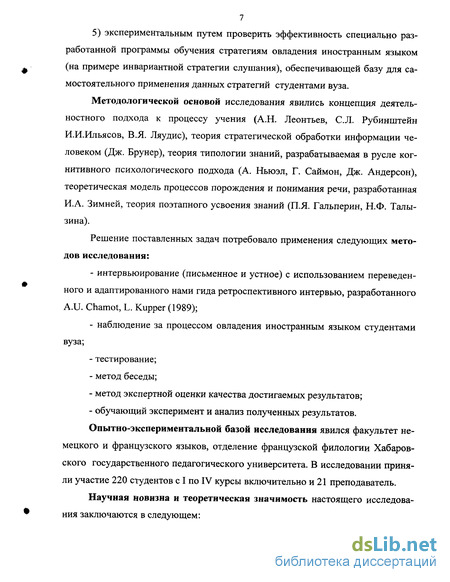 7

5) экспериментальным путем проверить эффективность специально разработанной программы обучения стратегиям овладения иностранным языком (на примере инвариантной стратегии слушания), обеспечивающей базу для самостоятельного применения данных стратегий студентами вуза.

Методологической основой исследования явились концепция деятельностного подхода к процессу учения (А.Н. Леонтьев, С.Л. Рубинштейн И.И.Ильясов, В.Я. Ляудис), теория стратегической обработки информации человеком (Дж. Брунер), теория типологии знаний, разрабатываемая в русле когнитивного психологического подхода (А. Ньюэл, Г. Саймон, Дж. Андерсон), теоретическая модель процессов порождения и понимания речи, разработанная И.А. Зимней, теория поэтапного усвоения знаний (П.Я. Гальперин, Н.Ф. Талызина).

Решение поставленных задач потребовало применения следующих методов исследования:

- интервьюирование (письменное и устное) с использованием переведенного и адаптированного нами гида ретроспективного интервью, разработанного A.U. Chamot, L. Kupper (1989);

- наблюдение за процессом овладения иностранным языком студентами вуза;

- тестирование;

- метод беседы;

- метод экспертной оценки качества достигаемых результатов;

- обучающий эксперимент и анализ полученных результатов.

Опытно-экспериментальной базой исследования явился факультет немецкого и французского языков, отделение французской филологии Хабаровского государственного педагогического университета. В исследовании приняли участие 220 студентов с I по IV курсы включительно и 21 преподаватель.

Научная новизна и теоретическая значимость настоящего исследования заключаются в следующем:

dsLib.net
библиотека диссертаций